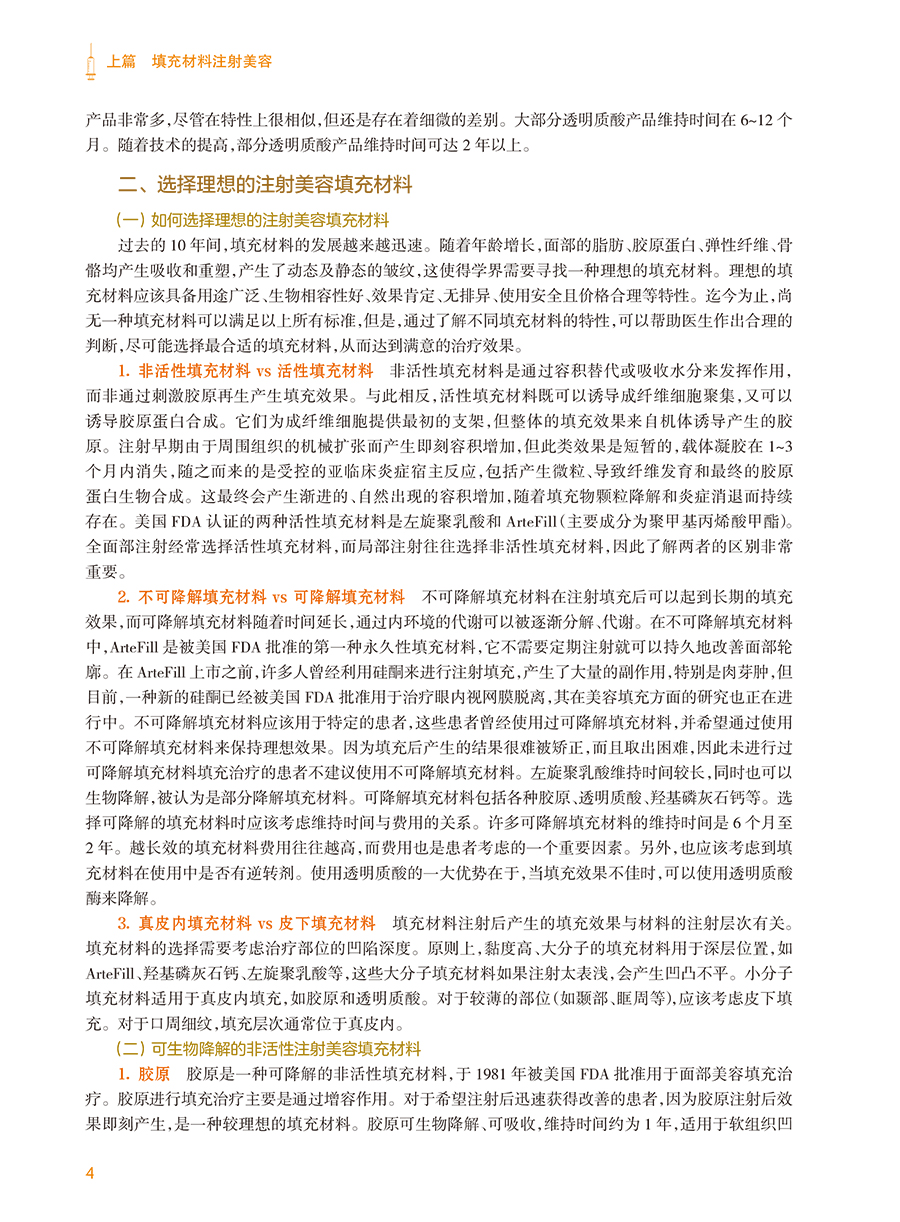 上篇　填充材料注射美容

产品非常多，尽管在特性上很相似，但还是存在着细微的差别。大部分透明质酸产品维持时间在 6~12 个月。随着技术的提高，部分透明质酸产品维持时间可达 2 年以上。

二、选择理想的注射美容填充材料

（一）如何选择理想的注射美容填充材料

过去的 10 年间，填充材料的发展越来越迅速。随着年龄增长，面部的脂肪、胶原蛋白、弹性纤维、骨骼均产生吸收和重塑，产生了动态及静态的皱纹，这使得学界需要寻找一种理想的填充材料。理想的填充材料应该具备用途广泛、生物相容性好、效果肯定、无排异、使用安全且价格合理等特性。迄今为止，尚无一种填充材料可以满足以上所有标准，但是，通过了解不同填充材料的特性，可以帮助医生作出合理的判断，尽可能选择最合适的填充材料，从而达到满意的治疗效果。

1. 非活性填充材料 vs 活性填充材料　非活性填充材料是通过容积替代或吸收水分来发挥作用，而非通过刺激胶原再生产生填充效果。与此相反，活性填充材料既可以诱导成纤维细胞聚集，又可以诱导胶原蛋白合成。它们为成纤维细胞提供最初的支架，但整体的填充效果来自机体诱导产生的胶原。注射早期由于周围组织的机械扩张而产生即刻容积增加，但此类效果是短暂的，载体凝胶在 1~3 个月内消失，随之而来的是受控的亚临床炎症宿主反应，包括产生微粒、导致纤维发育和最终的胶原蛋白生物合成。这最终会产生渐进的、自然出现的容积增加，随着填充物颗粒降解和炎症消退而持续存在。美国 FDA 认证的两种活性填充材料是左旋聚乳酸和 ArteFill（主要成分为聚甲基丙烯酸甲酯）。全面部注射经常选择活性填充材料，而局部注射往往选择非活性填充材料，因此了解两者的区别非常重要。

2. 不可降解填充材料 vs 可降解填充材料　不可降解填充材料在注射填充后可以起到长期的填充效果，而可降解填充材料随着时间延长，通过内环境的代谢可以被逐渐分解、代谢。在不可降解填充材料中，ArteFill 是被美国 FDA 批准的第一种永久性填充材料，它不需要定期注射就可以持久地改善面部轮廓。在 ArteFill 上市之前，许多人曾经利用硅酮来进行注射填充，产生了大量的副作用，特别是肉芽肿，但目前，一种新的硅酮已经被美国 FDA 批准用于治疗眼内视网膜脱离，其在美容填充方面的研究也正在进行中。不可降解填充材料应该用于特定的患者，这些患者曾经使用过可降解填充材料，并希望通过使用不可降解填充材料来保持理想效果。因为填充后产生的结果很难被矫正，而且取出困难，因此未进行过可降解填充材料填充治疗的患者不建议使用不可降解填充材料。左旋聚乳酸维持时间较长，同时也可以生物降解，被认为是部分降解填充材料。可降解填充材料包括各种胶原、透明质酸、羟基磷灰石钙等。选择可降解的填充材料时应该考虑维持时间与费用的关系。许多可降解填充材料的维持时间是 6 个月至 2 年。越长效的填充材料费用往往越高，而费用也是患者考虑的一个重要因素。另外，也应该考虑到填充材料在使用中是否有逆转剂。使用透明质酸的一大优势在于，当填充效果不佳时，可以使用透明质酸酶来降解。

3. 真皮内填充材料 vs 皮下填充材料　填充材料注射后产生的填充效果与材料的注射层次有关。填充材料的选择需要考虑治疗部位的凹陷深度。原则上，黏度高、大分子的填充材料用于深层位置，如 ArteFill、羟基磷灰石钙、左旋聚乳酸等，这些大分子填充材料如果注射太表浅，会产生凹凸不平。小分子填充材料适用于真皮内填充，如胶原和透明质酸。对于较薄的部位（如颞部、眶周等），应该考虑皮下填充。对于口周细纹，填充层次通常位于真皮内。

（二）可生物降解的非活性注射美容填充材料

1. 胶原　胶原是一种可降解的非活性填充材料，于 1981 年被美国 FDA 批准用于面部美容填充治疗。胶原进行填充治疗主要是通过增容作用。对于希望注射后迅速获得改善的患者，因为胶原注射后效果即刻产生，是一种较理想的填充材料。胶原可生物降解、可吸收，维持时间约为 1 年，适用于软组织凹

4